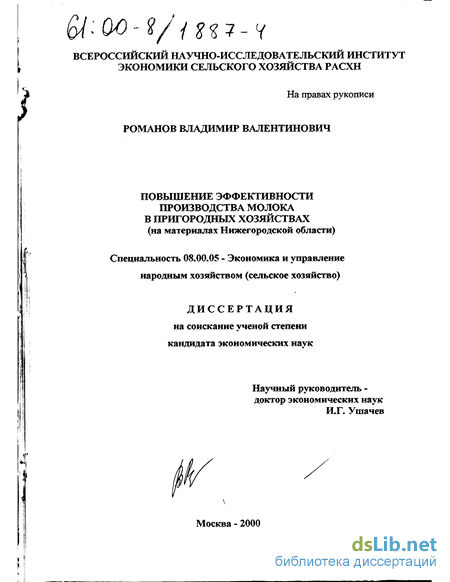 61:00-8/1887-4

ВСЕРОССИЙСКИЙ НАУЧНО-ИССЛЕДОВАТЕЛЬСКИЙ ИНСТИТУТ ЭКОНОМИКИ СЕЛЬСКОГО ХОЗЯЙСТВА РАСХН

На правах рукописи

РОМАНОВ ВЛАДИМИР ВАЛЕНТИНОВИЧ

ПОВЫШЕНИЕ ЭФФЕКТИВНОСТИ ПРОИЗВОДСТВА МОЛОКА В ПРИГОРОДНЫХ ХОЗЯЙСТВАХ
(на материалах Нижегородской области)

Специальность 08.00.05 - Экономика и управление народным хозяйством (сельское хозяйство)

ДИССЕРТАЦИЯ
на соискание ученой степени
кандидата экономических наук

Научный руководитель -
доктор экономических наук
И.Г. Ушачев

Москва - 2000

dsLib.net
библиотека диссертаций